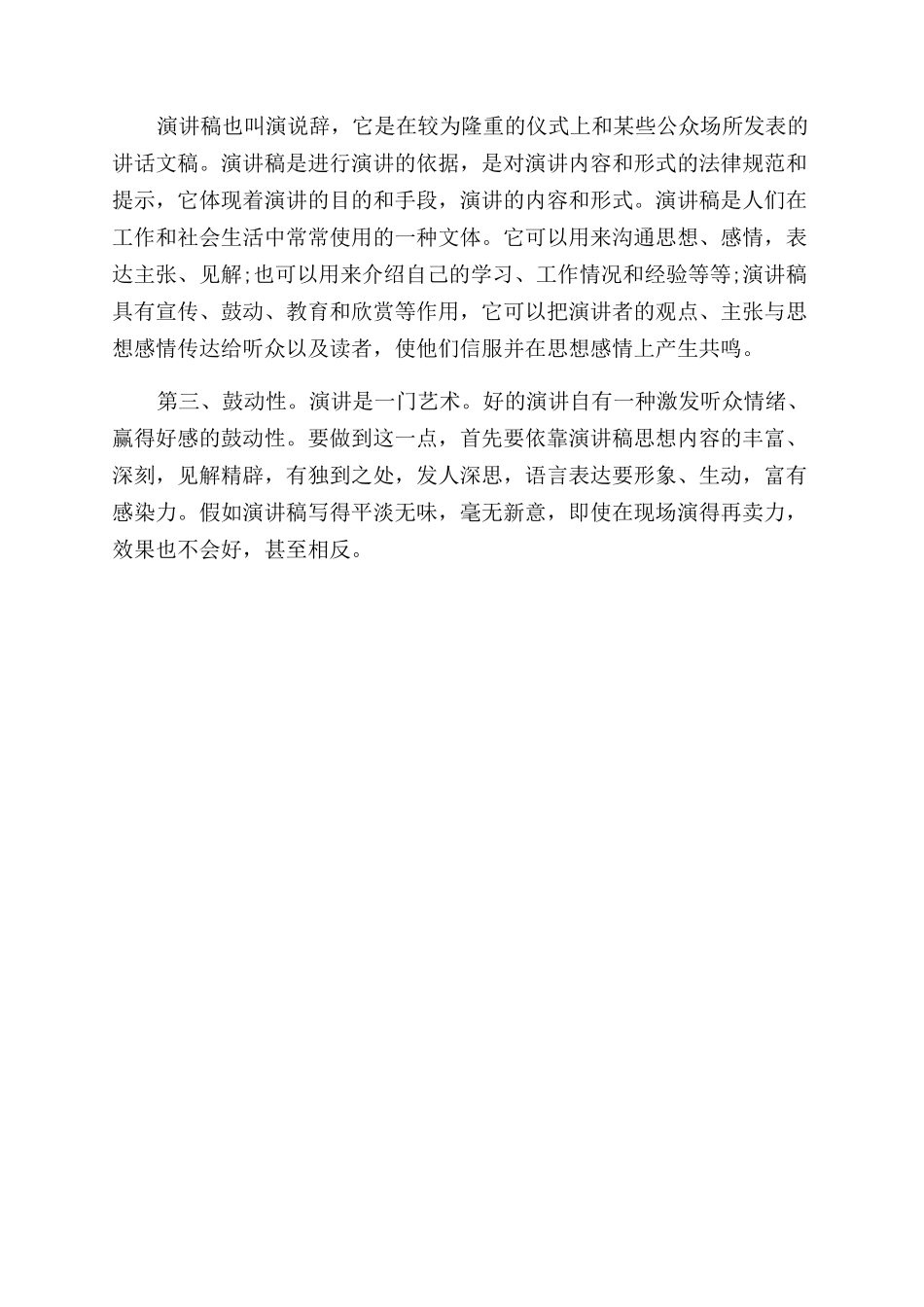 演讲稿也叫演说辞，它是在较为隆重的仪式上和某些公众场所发表的讲话文稿。演讲稿是进行演讲的依据，是对演讲内容和形式的法律规范和提示，它体现着演讲的目的和手段，演讲的内容和形式。演讲稿是人们在工作和社会生活中常常使用的一种文体。它可以用来沟通思想、感情，表达主张、见解;也可以用来介绍自己的学习、工作情况和经验等等;演讲稿具有宣传、鼓动、教育和欣赏等作用，它可以把演讲者的观点、主张与思想感情传达给听众以及读者，使他们信服并在思想感情上产生共鸣。

第三、鼓动性。演讲是一门艺术。好的演讲自有一种激发听众情绪、赢得好感的鼓动性。要做到这一点，首先要依靠演讲稿思想内容的丰富、深刻，见解精辟，有独到之处，发人深思，语言表达要形象、生动，富有感染力。假如演讲稿写得平淡无味，毫无新意，即使在现场演得再卖力，效果也不会好，甚至相反。